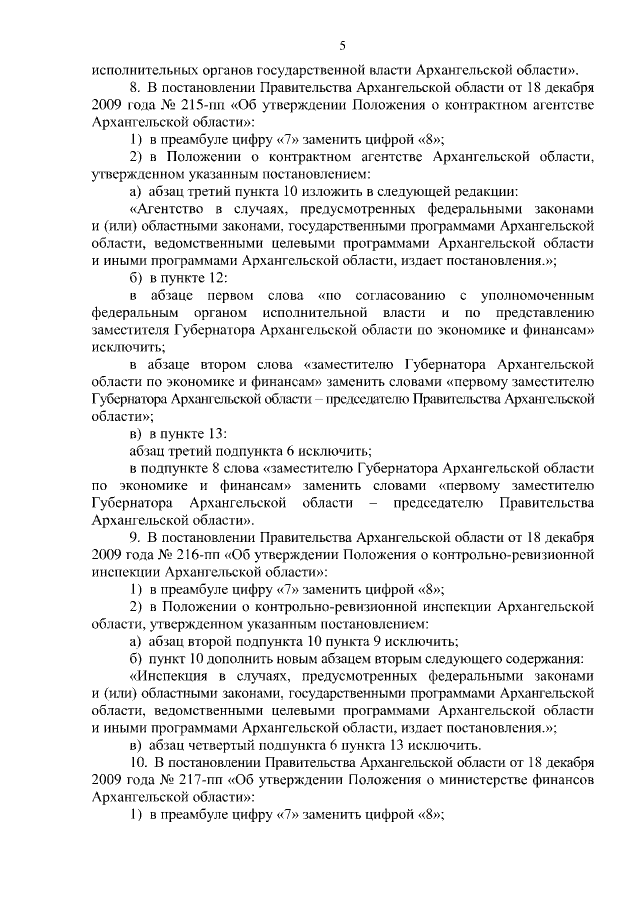 5

исполнительных органов государственной власти Архангельской области».

8. В постановлении Правительства Архангельской области от 18 декабря 2009 года № 215-пп «Об утверждении Положения о контрактном агентстве Архангельской области»:

1) в преамбуле цифру «7» заменить цифрой «8»;

2) в Положении о контрактном агентстве Архангельской области, утвержденном указанным постановлением:

а) абзац третий пункта 10 изложить в следующей редакции:

«Агентство в случаях, предусмотренных федеральными законами и (или) областными законами, государственными программами Архангельской области, ведомственными целевыми программами Архангельской области и иными программами Архангельской области, издает постановления.»;

б) в пункте 12:

в абзаце первом слова «по согласованию с уполномоченным федеральным органом исполнительной власти и по представлению заместителя Губернатора Архангельской области по экономике и финансам» исключить;

в абзаце втором слова «заместителю Губернатора Архангельской области по экономике и финансам» заменить словами «первому заместителю Губернатора Архангельской области – председателю Правительства Архангельской области»;

в) в пункте 13:

абзац третий подпункта 6 исключить;

в подпункте 8 слова «заместителю Губернатора Архангельской области по экономике и финансам» заменить словами «первому заместителю Губернатора Архангельской области – председателю Правительства Архангельской области».

9. В постановлении Правительства Архангельской области от 18 декабря 2009 года № 216-пп «Об утверждении Положения о контрольно-ревизионной инспекции Архангельской области»:

1) в преамбуле цифру «7» заменить цифрой «8»;

2) в Положении о контрольно-ревизионной инспекции Архангельской области, утвержденном указанным постановлением:

а) абзац второй подпункта 10 пункта 9 исключить;

б) пункт 10 дополнить новым абзацем вторым следующего содержания:

«Инспекция в случаях, предусмотренных федеральными законами и (или) областными законами, государственными программами Архангельской области, ведомственными целевыми программами Архангельской области и иными программами Архангельской области, издает постановления.»;

в) абзац четвертый подпункта 6 пункта 13 исключить.

10. В постановлении Правительства Архангельской области от 18 декабря 2009 года № 217-пп «Об утверждении Положения о министерстве финансов Архангельской области»:

1) в преамбуле цифру «7» заменить цифрой «8»;